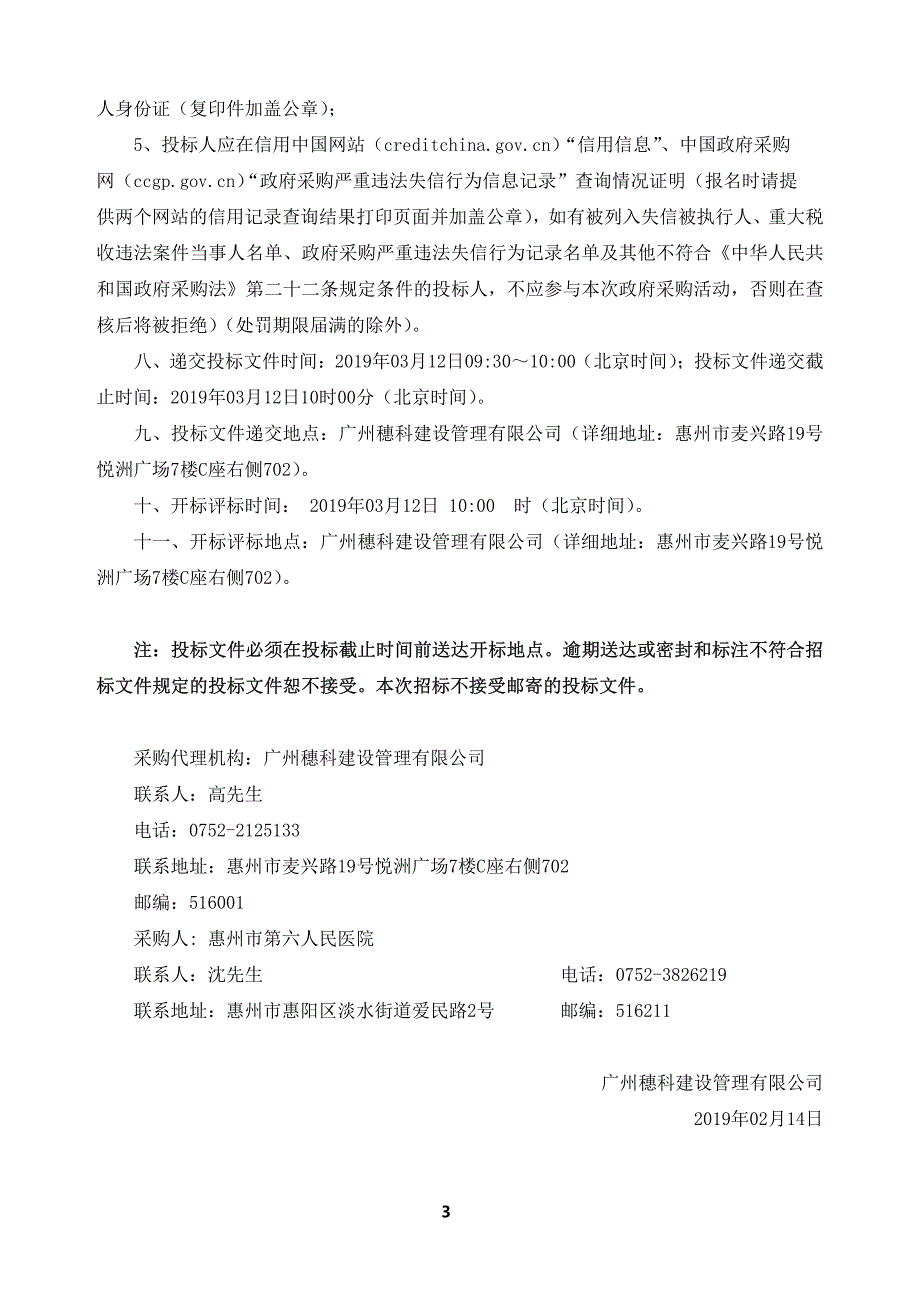 人身份证（复印件加盖公章）；

5、投标人应在信用中国网站（creditchina.gov.cn）“信用信息”、中国政府采购网（ccgp.gov.cn）“政府采购严重违法失信行为信息记录”查询情况证明（报名时请提供两个网站的信用记录查询结果打印页面并加盖公章），如有被列入失信被执行人、重大税收违法案件当事人名单、政府采购严重违法失信行为记录名单及其他不符合《中华人民共和国政府采购法》第二十二条规定条件的投标人，不应参与本次政府采购活动，否则在查核后将被拒绝）（处罚期限届满的除外）。

八、递交投标文件时间：2019年03月12日09:30～10:00（北京时间）；投标文件递交截止时间：2019年03月12日10时00分（北京时间）。

九、投标文件递交地点：广州穗科建设管理有限公司（详细地址：惠州市麦兴路19号悦洲广场7楼C座右侧702）。

十、开标评标时间： 2019年03月12日 10:00 时（北京时间）。

十一、开标评标地点：广州穗科建设管理有限公司（详细地址：惠州市麦兴路19号悦洲广场7楼C座右侧702）。

注：投标文件必须在投标截止时间前送达开标地点。逾期送达或密封和标注不符合招标文件规定的投标文件恕不接受。本次招标不接受邮寄的投标文件。

采购代理机构：广州穗科建设管理有限公司
联系人：高先生
电话：0752-2125133
联系地址：惠州市麦兴路19号悦洲广场7楼C座右侧702
邮编：516001
采购人：惠州市第六人民医院
联系人：沈先生 电话：0752-3826219
联系地址：惠州市惠阳区淡水街道爱民路2号 邮编：516211

广州穗科建设管理有限公司
2019年02月14日

3